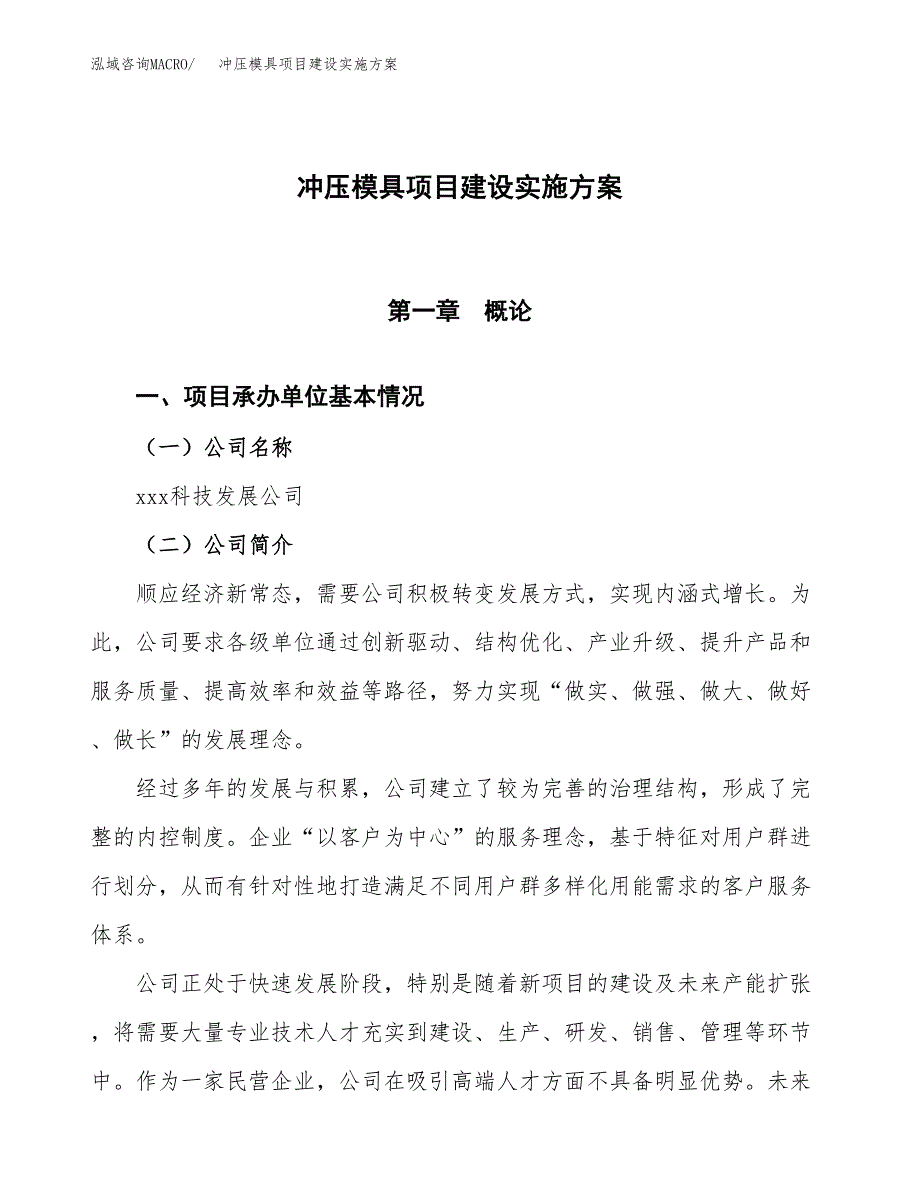 泓域咨询MACRO/　冲压模具项目建设实施方案

冲压模具项目建设实施方案

第一章　概论

一、项目承办单位基本情况

（一）公司名称

xxx科技发展公司

（二）公司简介

顺应经济新常态，需要公司积极转变发展方式，实现内涵式增长。为此，公司要求各级单位通过创新驱动、结构优化、产业升级、提升产品和服务质量、提高效率和效益等路径，努力实现“做实、做强、做大、做好、做长”的发展理念。

经过多年的发展与积累，公司建立了较为完善的治理结构，形成了完整的内控制度。企业“以客户为中心”的服务理念，基于特征对用户群进行划分，从而有针对性地打造满足不同用户群多样化用能需求的客户服务体系。

公司正处于快速发展阶段，特别是随着新项目的建设及未来产能扩张，将需要大量专业技术人才充实到建设、生产、研发、销售、管理等环节中。作为一家民营企业，公司在吸引高端人才方面不具备明显优势。未来